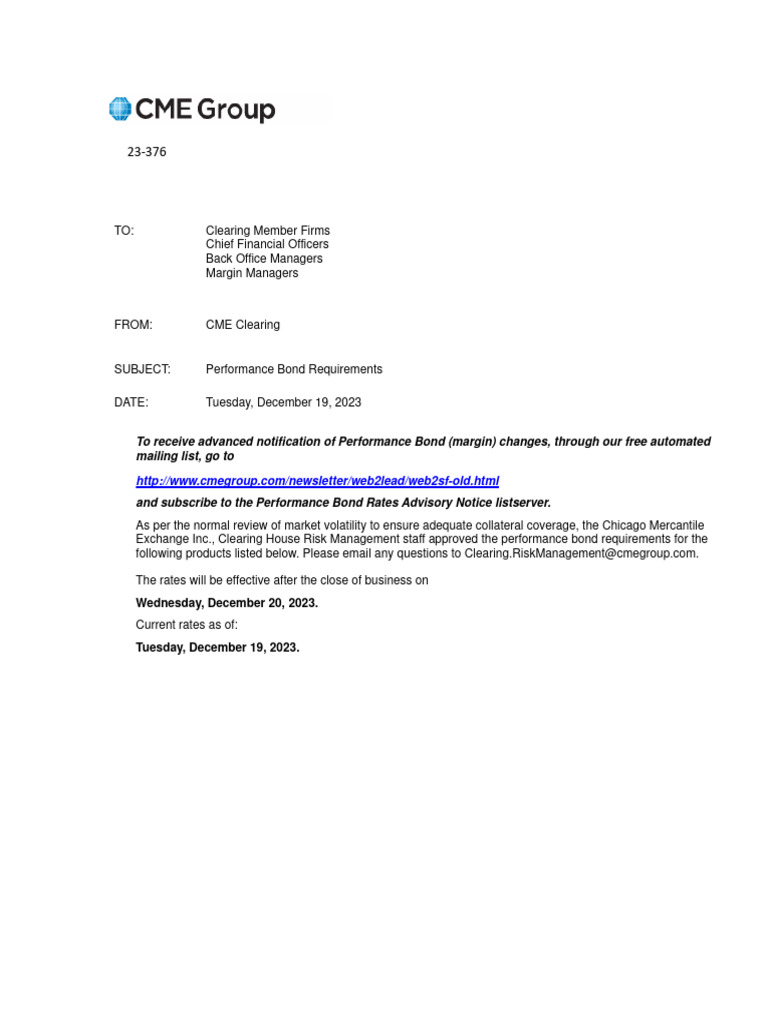 CME Group

23-376

TO: Clearing Member Firms
Chief Financial Officers
Back Office Managers
Margin Managers

FROM: CME Clearing

SUBJECT: Performance Bond Requirements

DATE: Tuesday, December 19, 2023

To receive advanced notification of Performance Bond (margin) changes, through our free automated mailing list, go to

http://www.cmegroup.com/newsletter/web2lead/web2sf-old.html

and subscribe to the Performance Bond Rates Advisory Notice listserver.

As per the normal review of market volatility to ensure adequate collateral coverage, the Chicago Mercantile Exchange Inc., Clearing House Risk Management staff approved the performance bond requirements for the following products listed below. Please email any questions to Clearing.RiskManagement@cmegroup.com.

The rates will be effective after the close of business on

Wednesday, December 20, 2023.

Current rates as of:

Tuesday, December 19, 2023.